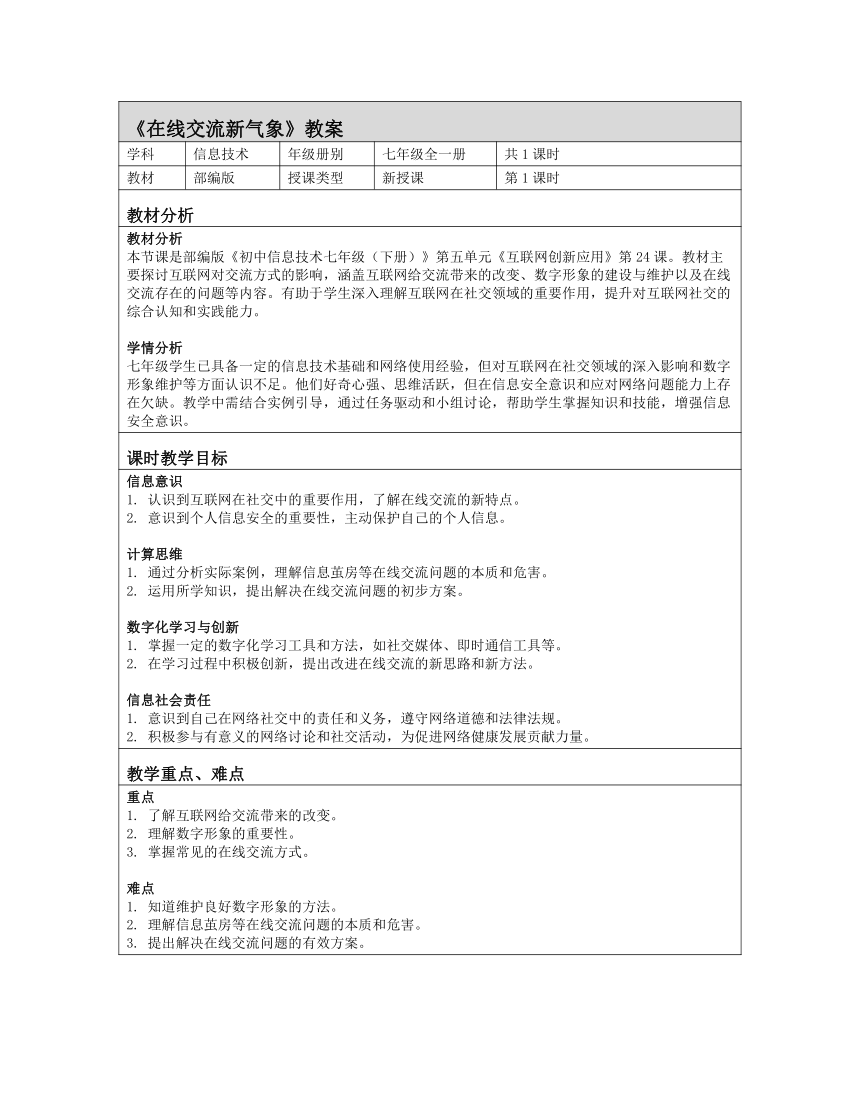 《在线交流新气象》教案

| 学科 | 信息技术 | 年级册别 | 七年级全一册 | 共 1 课时 |
|---|---|---|---|---|
| 教材 | 部编版 | 授课类型 | 新授课 | 第 1 课时 |

教材分析

教材分析
本节课是部编版《初中信息技术七年级（下册）》第五单元《互联网创新应用》第 24 课。教材主要探讨互联网对交流方式的影响，涵盖互联网给交流带来的改变、数字形象的建设与维护以及在线交流存在的问题等内容。有助于学生深入理解互联网在社交领域的重要作用，提升对互联网社交的综合认知和实践能力。

学情分析
七年级学生已具备一定的信息技术基础和网络使用经验，但对互联网在社交领域的深入影响和数字形象维护等方面认识不足。他们好奇心强、思维活跃，但在信息安全意识和应对网络问题能力上存在欠缺。教学中需结合实例引导，通过任务驱动和小组讨论，帮助学生掌握知识和技能，增强信息安全意识。

课时教学目标

信息意识
1. 认识到互联网在社交中的重要作用，了解在线交流的新特点。
2. 意识到个人信息安全的重要性，主动保护自己的个人信息。

计算思维
1. 通过分析实际案例，理解信息茧房等在线交流问题的本质和危害。
2. 运用所学知识，提出解决在线交流问题的初步方案。

数字化学习与创新
1. 掌握一定的数字化学习工具和方法，如社交媒体、即时通信工具等。
2. 在学习过程中积极创新，提出改进在线交流的新思路和新方法。

信息社会责任
1. 意识到自己在网络社交中的责任和义务，遵守网络道德和法律法规。
2. 积极参与有意义的网络讨论和社交活动，为促进网络健康发展贡献力量。

教学重点、难点

重点
1. 了解互联网给交流带来的改变。
2. 理解数字形象的重要性。
3. 掌握常见的在线交流方式。

难点
1. 知道维护良好数字形象的方法。
2. 理解信息茧房等在线交流问题的本质和危害。
3. 提出解决在线交流问题的有效方案。